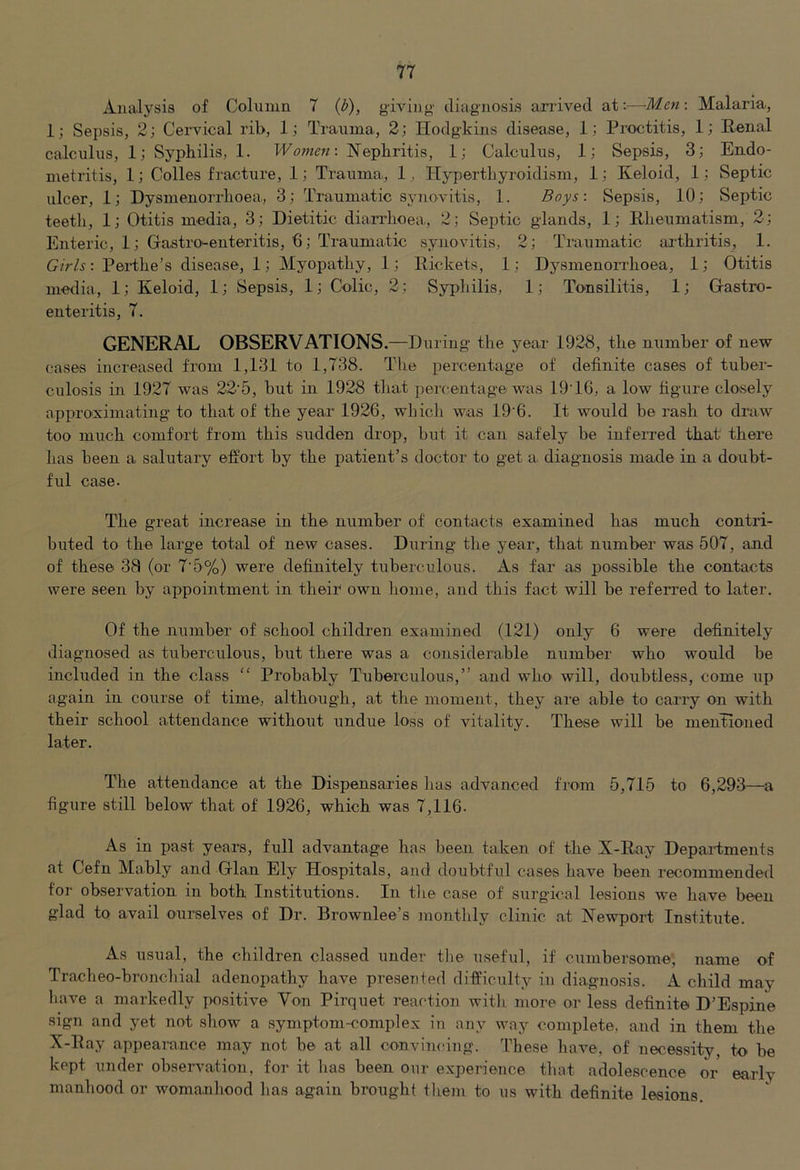 77

Analysis of Column 7 (b), giving diagnosis arrived at:—Men: Malaria, 1; Sepsis, 2; Cervical rib, 1; Trauma, 2; Hodgkins disease, 1; Proctitis, 1; Renal calculus, 1; Syphilis, 1. Women: Nephritis, 1; Calculus, 1; Sepsis, 3; Endometritis, 1; Colles fracture, 1; Trauma, 1, Hyperthyroidism, 1; Keloid, 1; Septic ulcer, 1; Dysmenorrhoea, 3; Traumatic synovitis, 1. Boys: Sepsis, 10; Septic teeth, 1; Otitis media, 3; Dietitic diarrhoea, 2; Septic glands, 1; Rheumatism, 2; Enteric, 1; Gastro-enteritis, 6; Traumatic synovitis, 2; Traumatic arthritis, 1. Girls: Perthe's disease, 1; Myopathy, 1; Rickets, 1; Dysmenorrhoea, 1; Otitis media, 1; Keloid, 1; Sepsis, 1; Colic, 2; Syphilis, 1; Tonsilitis, 1; Gastro-enteritis, 7.

GENERAL OBSERVATIONS.—During the year 1928, the number of new cases increased from 1,131 to 1,738. The percentage of definite cases of tuberculosis in 1927 was 22·5, but in 1928 that percentage was 19·16, a low figure closely approximating to that of the year 1926, which was 19·6. It would be rash to draw too much comfort from this sudden drop, but it can safely be inferred that there has been a salutary effort by the patient's doctor to get a diagnosis made in a doubtful case.

The great increase in the number of contacts examined has much contributed to the large total of new cases. During the year, that number was 507, and of these 38 (or 7·5%) were definitely tuberculous. As far as possible the contacts were seen by appointment in their own home, and this fact will be referred to later.

Of the number of school children examined (121) only 6 were definitely diagnosed as tuberculous, but there was a considerable number who would be included in the class " Probably Tuberculous," and who will, doubtless, come up again in course of time, although, at the moment, they are able to carry on with their school attendance without undue loss of vitality. These will be mentioned later.

The attendance at the Dispensaries has advanced from 5,715 to 6,293—a figure still below that of 1926, which was 7,116.

As in past years, full advantage has been taken of the X-Ray Departments at Cefn Mably and Glan Ely Hospitals, and doubtful cases have been recommended for observation in both Institutions. In the case of surgical lesions we have been glad to avail ourselves of Dr. Brownlee's monthly clinic at Newport Institute.

As usual, the children classed under the useful, if cumbersome, name of Tracheo-bronchial adenopathy have presented difficulty in diagnosis. A child may have a markedly positive Von Pirquet reaction with more or less definite D'Espine sign and yet not show a symptom-complex in any way complete, and in them the X-Ray appearance may not be at all convincing. These have, of necessity, to be kept under observation, for it has been our experience that adolescence or early manhood or womanhood has again brought them to us with definite lesions.